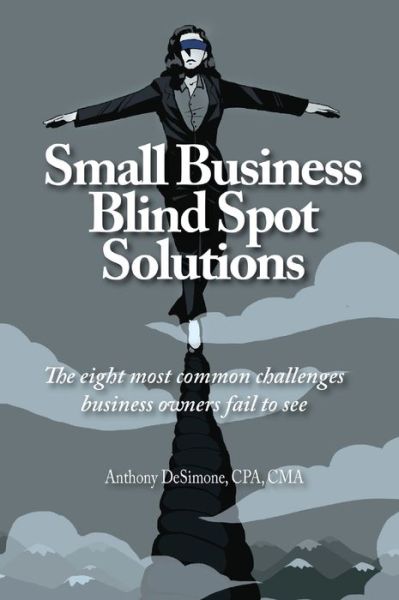 Small Business Blind Spot Solutions

The eight most common challenges business owners fail to see

Anthony DeSimone, CPA, CMA